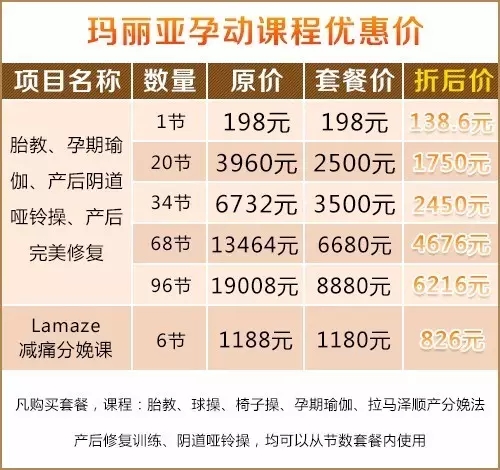 玛丽亚孕动课程优惠价

| 项目名称 | 数量 | 原价 | 套餐价 | 折后价 |
|---|---|---|---|---|
| 胎教、孕期瑜伽、产后阴道哑铃操、产后完美修复 | 1节 | 198元 | 198元 | 138.6元 |
| | 20节 | 3960元 | 2500元 | 1750元 |
| | 34节 | 6732元 | 3500元 | 2450元 |
| | 68节 | 13464元 | 6680元 | 4676元 |
| | 96节 | 19008元 | 8880元 | 6216元 |
| Lamaze 减痛分娩课 | 6节 | 1188元 | 1180元 | 826元 |

凡购买套餐，课程：胎教、球操、椅子操、孕期瑜伽、拉马泽顺产分娩法

产后修复训练、阴道哑铃操，均可以从节数套餐内使用